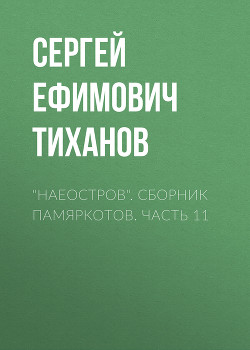 СЕРГЕЙ ЕФИМОВИЧ ТИХАНОВ

"НАЕОСТРОВ". СБОРНИК ПАМЯРКОТОВ. ЧАСТЬ 11